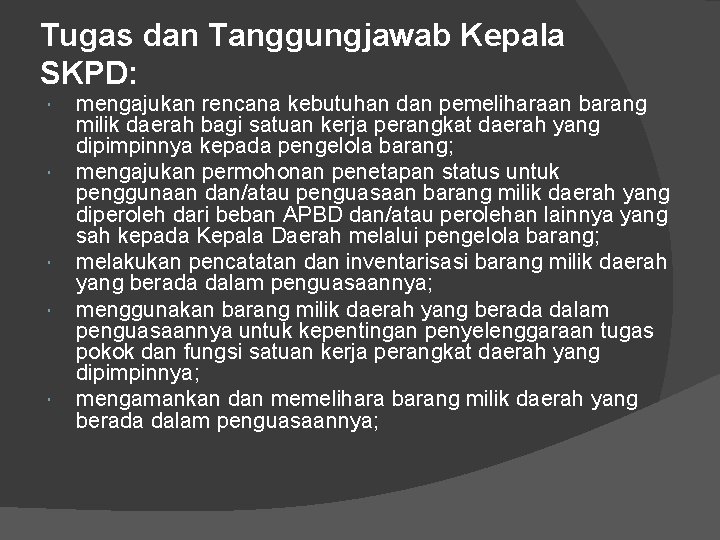 Tugas dan Tanggungjawab Kepala SKPD:

- mengajukan rencana kebutuhan dan pemeliharaan barang milik daerah bagi satuan kerja perangkat daerah yang dipimpinnya kepada pengelola barang;
- mengajukan permohonan penetapan status untuk penggunaan dan/atau penguasaan barang milik daerah yang diperoleh dari beban APBD dan/atau perolehan lainnya yang sah kepada Kepala Daerah melalui pengelola barang;
- melakukan pencatatan dan inventarisasi barang milik daerah yang berada dalam penguasaannya;
- menggunakan barang milik daerah yang berada dalam penguasaannya untuk kepentingan penyelenggaraan tugas pokok dan fungsi satuan kerja perangkat daerah yang dipimpinnya;
- mengamankan dan memelihara barang milik daerah yang berada dalam penguasaannya;